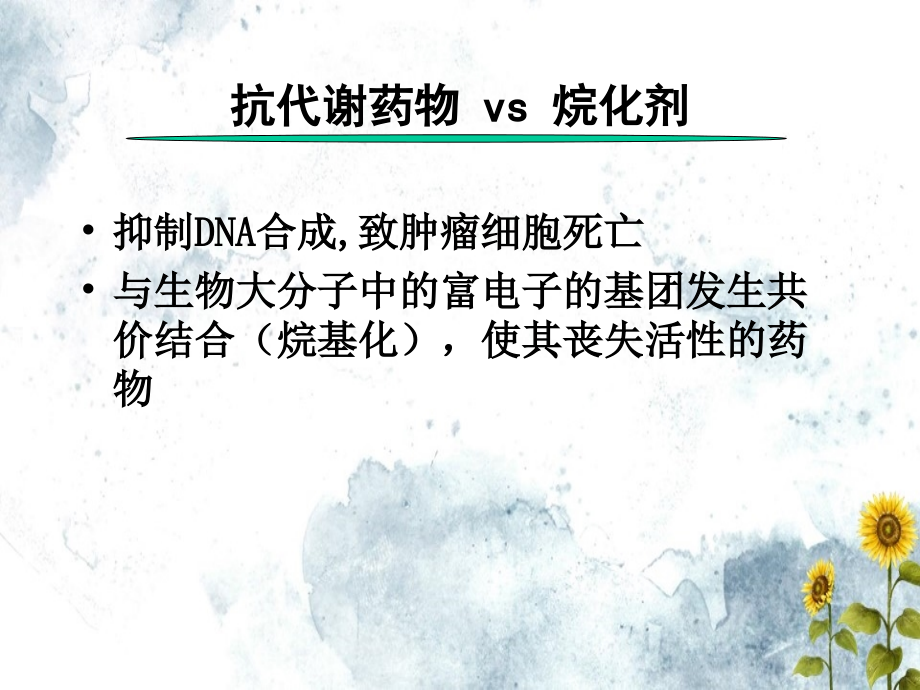 抗代谢药物 vs 烷化剂

• 抑制DNA合成,致肿瘤细胞死亡
• 与生物大分子中的富电子的基团发生共价结合（烷基化），使其丧失活性的药物